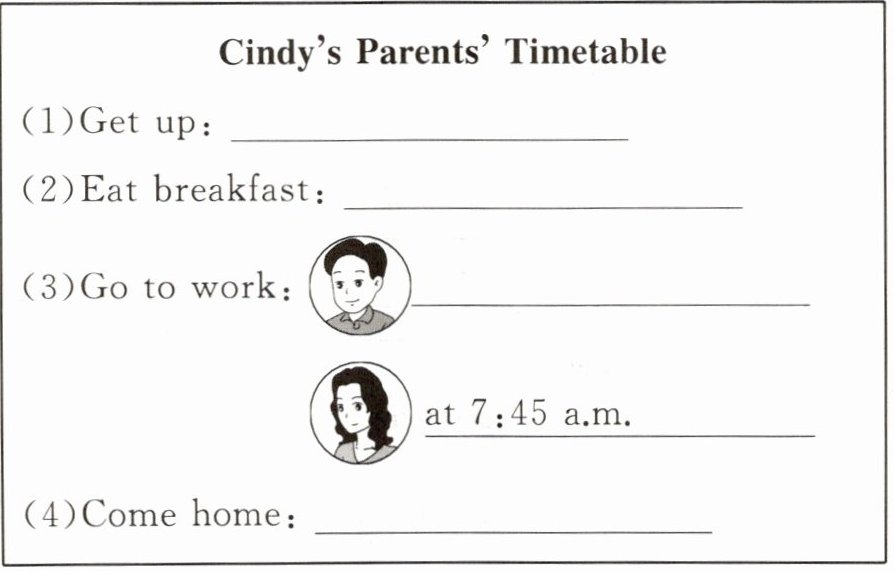 Cindy's Parents' Timetable

(1)Get up: ____

(2)Eat breakfast: ____

(3)Go to work: ____

at 7:45 a.m.

(4)Come home: ____